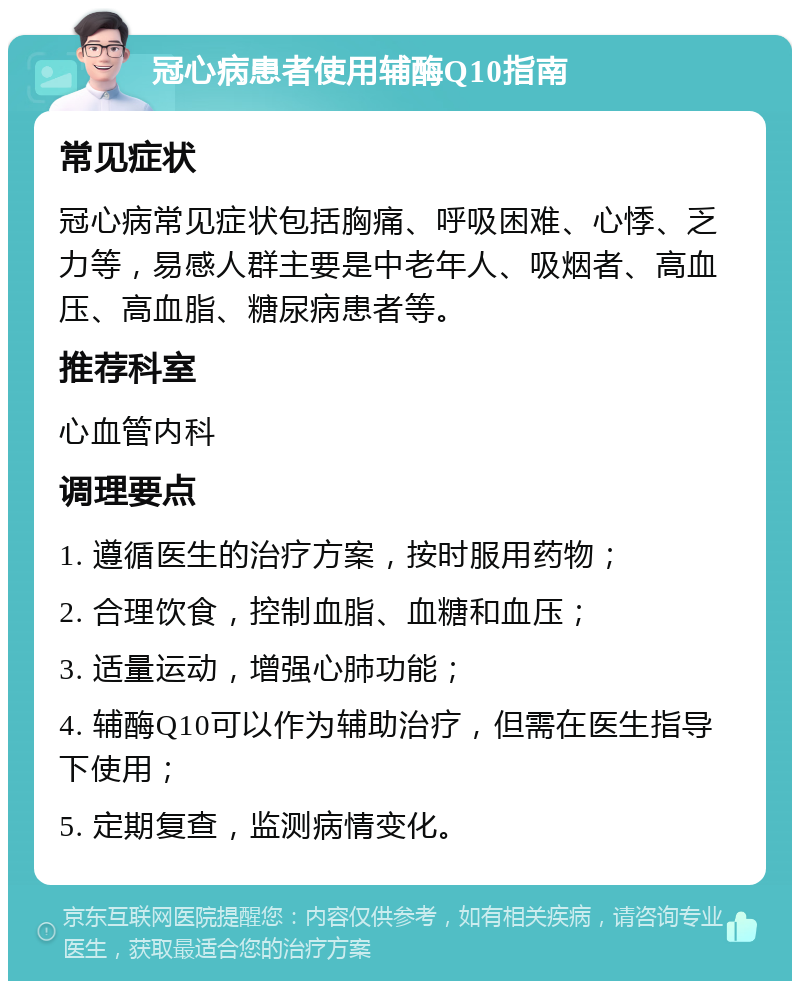 冠心病患者使用辅酶Q10指南

常见症状

冠心病常见症状包括胸痛、呼吸困难、心悸、乏力等，易感人群主要是中老年人、吸烟者、高血压、高血脂、糖尿病患者等。

推荐科室

心血管内科

调理要点

1. 遵循医生的治疗方案，按时服用药物；

2. 合理饮食，控制血脂、血糖和血压；

3. 适量运动，增强心肺功能；

4. 辅酶Q10可以作为辅助治疗，但需在医生指导下使用；

5. 定期复查，监测病情变化。

京东互联网医院提醒您：内容仅供参考，如有相关疾病，请咨询专业医生，获取最适合您的治疗方案